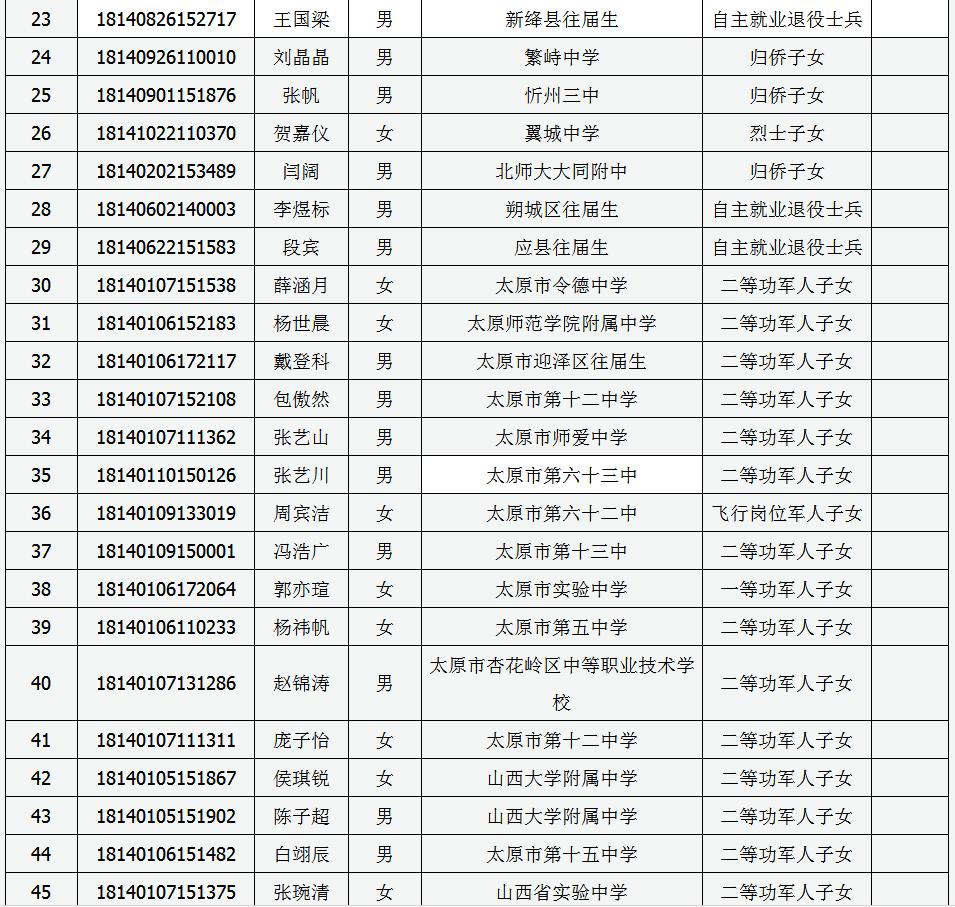 | 23 | 18140826152717 | 王国梁 | 男 | 新绛县往届生 | 自主就业退役士兵 | |
|---|---|---|---|---|---|---|
| 24 | 18140926110010 | 刘晶晶 | 男 | 繁峙中学 | 归侨子女 | |
| 25 | 18140901151876 | 张帆 | 男 | 忻州三中 | 归侨子女 | |
| 26 | 18141022110370 | 贺嘉仪 | 女 | 翼城中学 | 烈士子女 | |
| 27 | 18140202153489 | 闫阔 | 男 | 北师大大同附中 | 归侨子女 | |
| 28 | 18140602140003 | 李煜标 | 男 | 朔城区往届生 | 自主就业退役士兵 | |
| 29 | 18140622151583 | 段宾 | 男 | 应县往届生 | 自主就业退役士兵 | |
| 30 | 18140107151538 | 薛涵月 | 女 | 太原市令德中学 | 二等功军人子女 | |
| 31 | 18140106152183 | 杨世晨 | 女 | 太原师范学院附属中学 | 二等功军人子女 | |
| 32 | 18140106172117 | 戴登科 | 男 | 太原市迎泽区往届生 | 二等功军人子女 | |
| 33 | 18140107152108 | 包傲然 | 男 | 太原市第十二中学 | 二等功军人子女 | |
| 34 | 18140107111362 | 张艺山 | 男 | 太原市师爱中学 | 二等功军人子女 | |
| 35 | 18140110150126 | 张艺川 | 男 | 太原市第六十三中 | 二等功军人子女 | |
| 36 | 18140109133019 | 周宾洁 | 女 | 太原市第六十二中 | 飞行岗位军人子女 | |
| 37 | 18140109150001 | 冯浩广 | 男 | 太原市第十三中 | 二等功军人子女 | |
| 38 | 18140106172064 | 郭亦瑄 | 女 | 太原市实验中学 | 一等功军人子女 | |
| 39 | 18140106110233 | 杨祎帆 | 女 | 太原市第五中学 | 二等功军人子女 | |
| 40 | 18140107131286 | 赵锦涛 | 男 | 太原市杏花岭区中等职业技术学校 | 二等功军人子女 | |
| 41 | 18140107111311 | 庞子怡 | 女 | 太原市第十二中学 | 二等功军人子女 | |
| 42 | 18140105151867 | 侯琪锐 | 女 | 山西大学附属中学 | 二等功军人子女 | |
| 43 | 18140105151902 | 陈子超 | 男 | 山西大学附属中学 | 二等功军人子女 | |
| 44 | 18140106151482 | 白翊辰 | 男 | 太原市第十五中学 | 二等功军人子女 | |
| 45 | 18140107151375 | 张琬清 | 女 | 山西省实验中学 | 二等功军人子女 | |